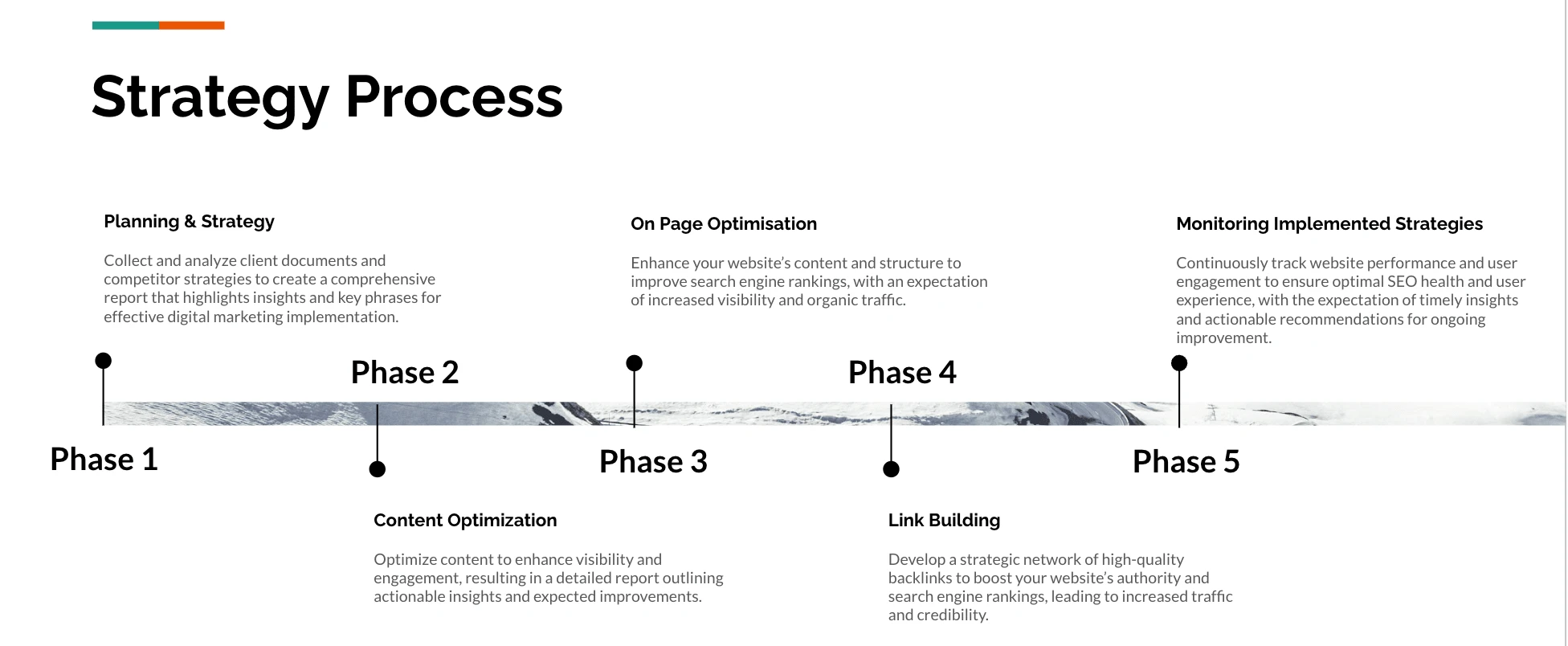 Strategy Process

Planning & Strategy

Collect and analyze client documents and competitor strategies to create a comprehensive report that highlights insights and key phrases for effective digital marketing implementation.

Phase 1

Phase 2

Content Optimization

Optimize content to enhance visibility and engagement, resulting in a detailed report outlining actionable insights and expected improvements.

On Page Optimisation

Enhance your website's content and structure to improve search engine rankings, with an expectation of increased visibility and organic traffic.

Phase 3

Phase 4

Link Building

Develop a strategic network of high-quality backlinks to boost your website's authority and search engine rankings, leading to increased traffic and credibility.

Monitoring Implemented Strategies

Continuously track website performance and user engagement to ensure optimal SEO health and user experience, with the expectation of timely insights and actionable recommendations for ongoing improvement.

Phase 5